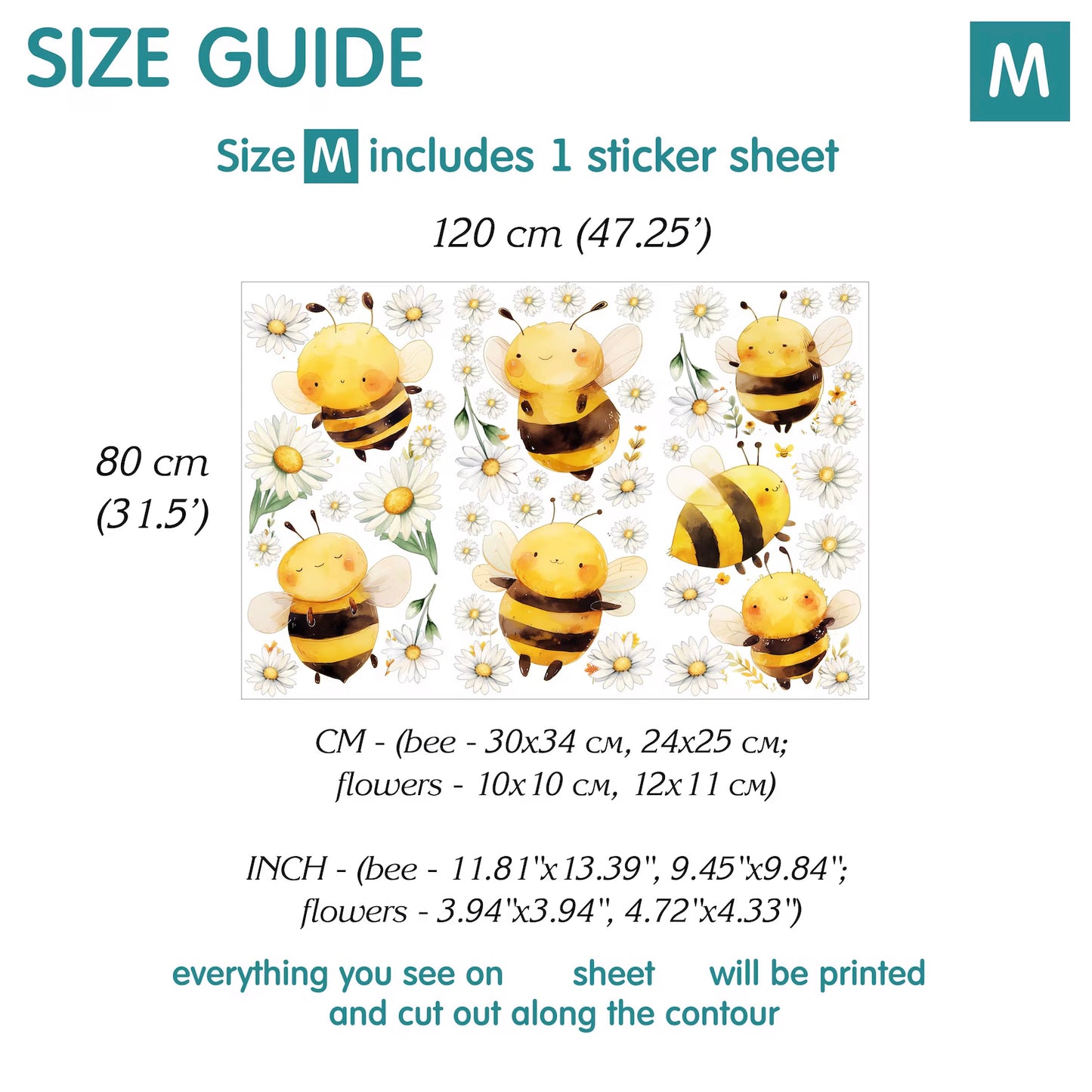 SIZE GUIDE

M

Size M includes 1 sticker sheet

120 cm (47.25')

80 cm (31.5')

CM - (bee - 30x34 см, 24x25 см; flowers - 10x10 см, 12x11 см)

INCH - (bee - 11.81"x13.39", 9.45"x9.84"; flowers - 3.94"x3.94", 4.72"x4.33")

everything you see on sheet will be printed and cut out along the contour